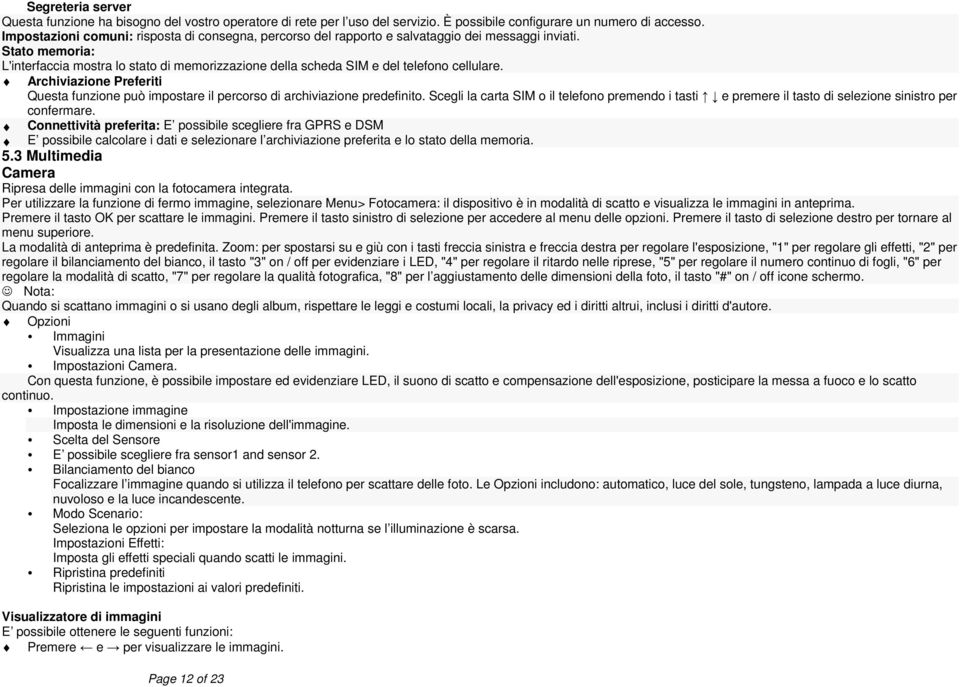 Segreteria server
Questa funzione ha bisogno del vostro operatore di rete per l'uso del servizio. È possibile configurare un numero di accesso.
Impostazioni comuni: risposta di consegna, percorso del rapporto e salvataggio dei messaggi inviati.
Stato memoria:
L'interfaccia mostra lo stato di memorizzazione della scheda SIM e del telefono cellulare.
♦ Archiviazione Preferiti
Questa funzione può impostare il percorso di archiviazione predefinito. Scegli la carta SIM o il telefono premendo i tasti ↑ ↓ e premere il tasto di selezione sinistro per confermare.
♦ Connettività preferita: E' possibile scegliere fra GPRS e DSM
♦ E' possibile calcolare i dati e selezionare l'archiviazione preferita e lo stato della memoria.
5.3 Multimedia
Camera
Ripresa delle immagini con la fotocamera integrata.
Per utilizzare la funzione di fermo immagine, selezionare Menu> Fotocamera: il dispositivo è in modalità di scatto e visualizza le immagini in anteprima.
Premere il tasto OK per scattare le immagini. Premere il tasto sinistro di selezione per accedere al menu delle opzioni. Premere il tasto di selezione destro per tornare al menu superiore.
La modalità di anteprima è predefinita. Zoom: per spostarsi su e giù con i tasti freccia sinistra e freccia destra per regolare l'esposizione, "1" per regolare gli effetti, "2" per regolare il bilanciamento del bianco, il tasto "3" on / off per evidenziare i LED, "4" per regolare il ritardo nelle riprese, "5" per regolare il numero continuo di fogli, "6" per regolare la modalità di scatto, "7" per regolare la qualità fotografica, "8" per l'aggiustamento delle dimensioni della foto, il tasto "#" on / off icone schermo.
☺ Nota:
Quando si scattano immagini o si usano degli album, rispettare le leggi e costumi locali, la privacy ed i diritti altrui, inclusi i diritti d'autore.
♦ Opzioni
• Immagini
Visualizza una lista per la presentazione delle immagini.
• Impostazioni Camera.
Con questa funzione, è possibile impostare ed evidenziare LED, il suono di scatto e compensazione dell'esposizione, posticipare la messa a fuoco e lo scatto continuo.
• Impostazione immagine
Imposta le dimensioni e la risoluzione dell'immagine.
• Scelta del Sensore
• E' possibile scegliere fra sensor1 and sensor 2.
• Bilanciamento del bianco
Focalizzare l'immagine quando si utilizza il telefono per scattare delle foto. Le Opzioni includono: automatico, luce del sole, tungsteno, lampada a luce diurna, nuvoloso e la luce incandescente.
• Modo Scenario:
Seleziona le opzioni per impostare la modalità notturna se l'illuminazione è scarsa.
Impostazioni Effetti:
Imposta gli effetti speciali quando scatti le immagini.
• Ripristina predefiniti
Ripristina le impostazioni ai valori predefiniti.

Visualizzatore di immagini
E' possibile ottenere le seguenti funzioni:
♦ Premere ← e → per visualizzare le immagini.

Page 12 of 23